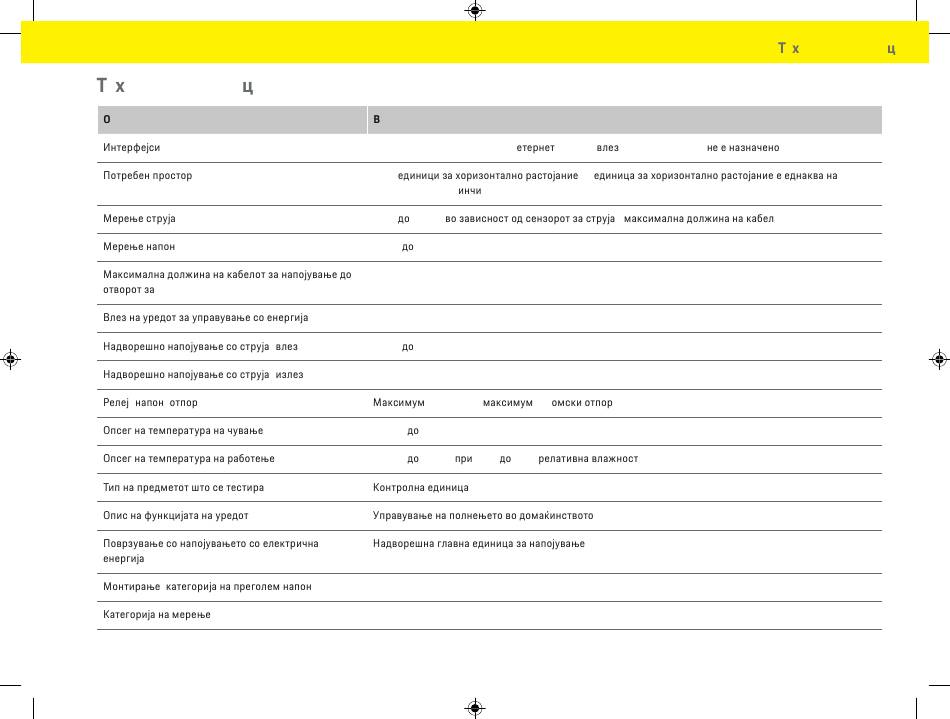 Т х ц

Т х ц

| О | В |
|---|---|
| Интерфејси | етернет влез не е назначено |
| Потребен простор | единици за хоризонтално растојание единица за хоризонтално растојание е еднаква на инчи |
| Мерење струја | до во зависност од сензорот за струја максимална должина на кабел |
| Мерење напон | до |
| Максимална должина на кабелот за напојување до отворот за | |
| Влез на уредот за управување со енергија | |
| Надворешно напојување со струја влез | до |
| Надворешно напојување со струја излез | |
| Релеј напон отпор | Максимум максимум омски отпор |
| Опсег на температура на чување | до |
| Опсег на температура на работење | до при до релативна влажност |
| Тип на предметот што се тестира | Контролна единица |
| Опис на функцијата на уредот | Управување на полнењето во домаќинството |
| Поврзување со напојувањето со електрична енергија | Надворешна главна единица за напојување |
| Монтирање категорија на преголем напон | |
| Категорија на мерење | |